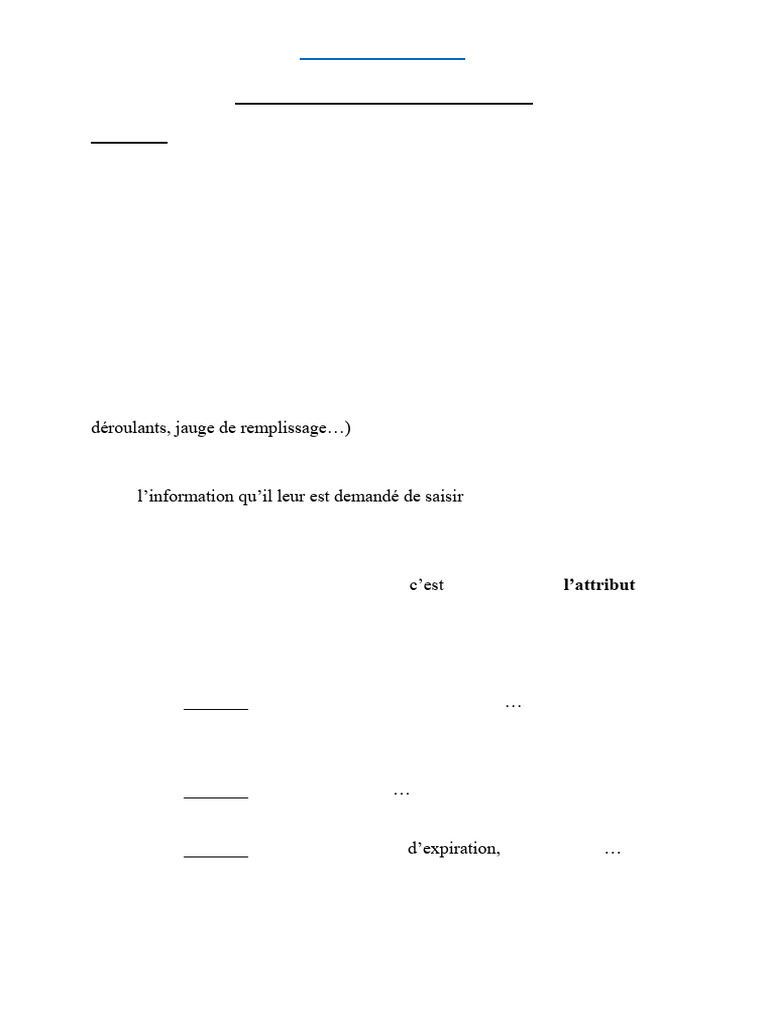 déroulants, jauge de remplissage…)

l'information qu'il leur est demandé de saisir

c'est l'attribut

…

…

d'expiration, …